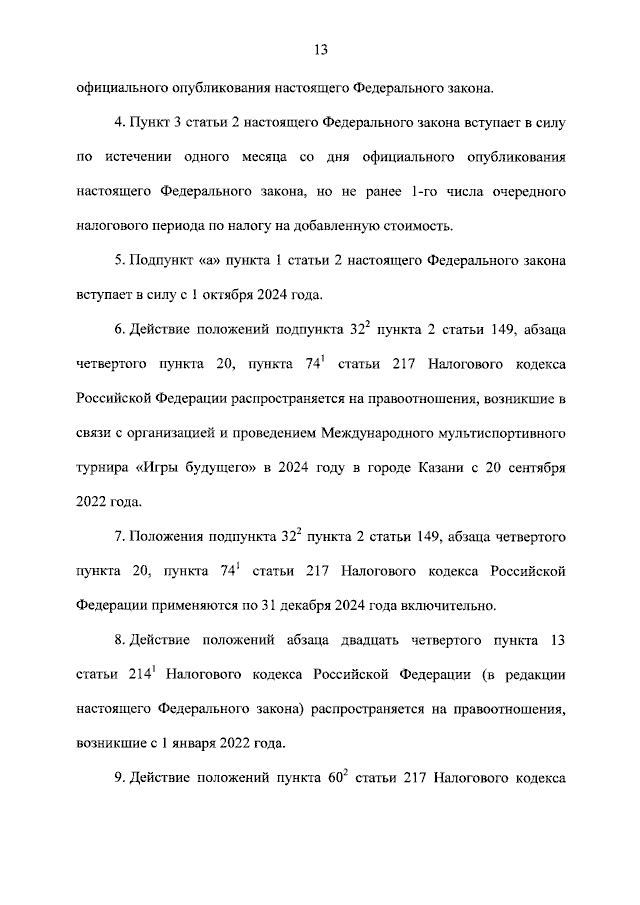 13

официального опубликования настоящего Федерального закона.

4. Пункт 3 статьи 2 настоящего Федерального закона вступает в силу по истечении одного месяца со дня официального опубликования настоящего Федерального закона, но не ранее 1-го числа очередного налогового периода по налогу на добавленную стоимость.

5. Подпункт «а» пункта 1 статьи 2 настоящего Федерального закона вступает в силу с 1 октября 2024 года.

6. Действие положений подпункта $32^2$ пункта 2 статьи 149, абзаца четвертого пункта 20, пункта $74^1$ статьи 217 Налогового кодекса Российской Федерации распространяется на правоотношения, возникшие в связи с организацией и проведением Международного мультиспортивного турнира «Игры будущего» в 2024 году в городе Казани с 20 сентября 2022 года.

7. Положения подпункта $32^2$ пункта 2 статьи 149, абзаца четвертого пункта 20, пункта $74^1$ статьи 217 Налогового кодекса Российской Федерации применяются по 31 декабря 2024 года включительно.

8. Действие положений абзаца двадцать четвертого пункта 13 статьи $214^1$ Налогового кодекса Российской Федерации (в редакции настоящего Федерального закона) распространяется на правоотношения, возникшие с 1 января 2022 года.

9. Действие положений пункта $60^2$ статьи 217 Налогового кодекса